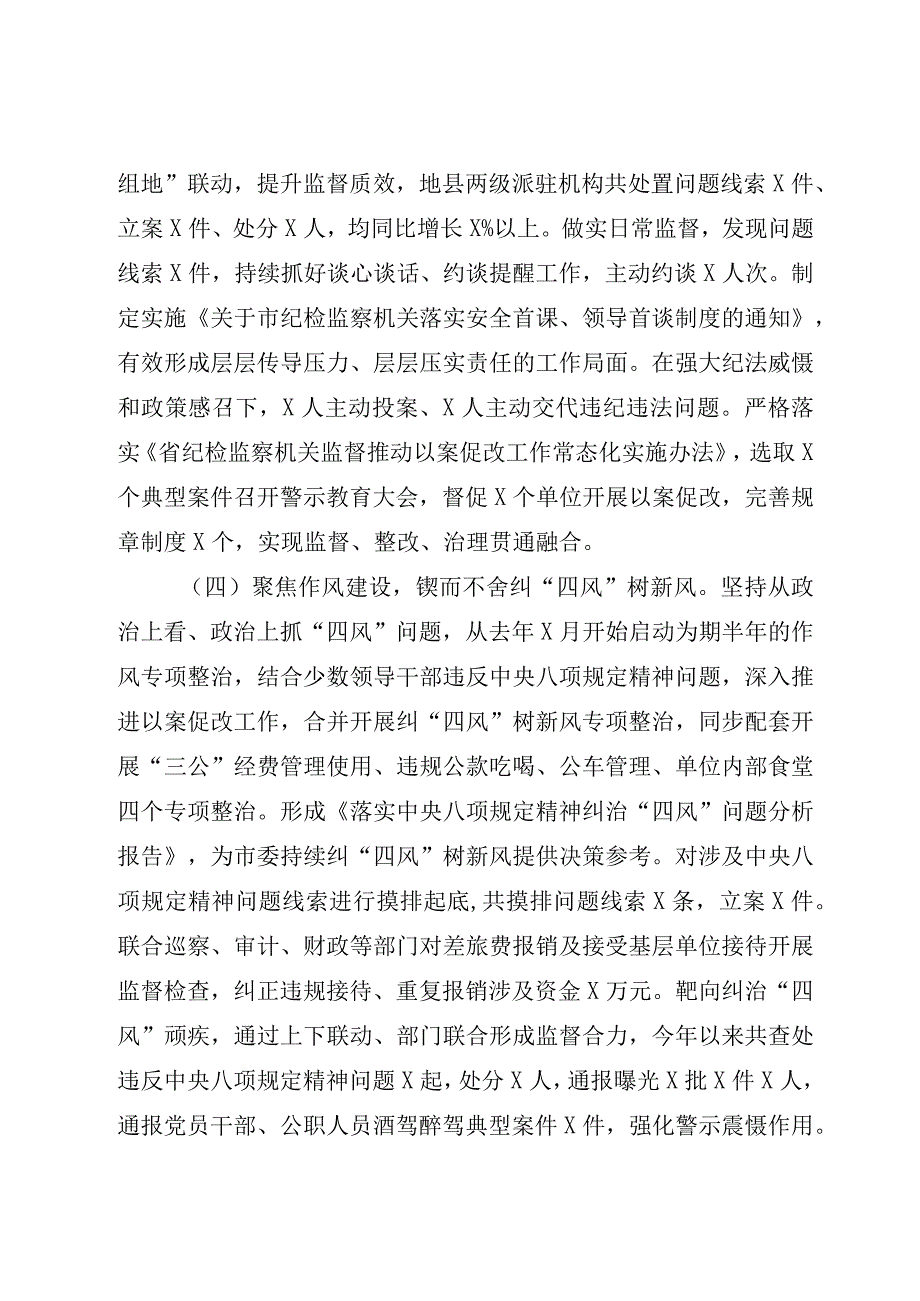 组地”联动，提升监督质效，地县两级派驻机构共处置问题线索X件、立案X件、处分X人，均同比增长X%以上。做实日常监督，发现问题线索X件，持续抓好谈心谈话、约谈提醒工作，主动约谈X人次。制定实施《关于市纪检监察机关落实安全首课、领导首谈制度的通知》，有效形成层层传导压力、层层压实责任的工作局面。在强大纪法威慑和政策感召下，X人主动投案、X人主动交代违纪违法问题。严格落实《省纪检监察机关监督推动以案促改工作常态化实施办法》，选取X个典型案件召开警示教育大会，督促X个单位开展以案促改，完善规章制度X个，实现监督、整改、治理贯通融合。

（四）聚焦作风建设，锲而不舍纠“四风”树新风。坚持从政治上看、政治上抓“四风”问题，从去年X月开始启动为期半年的作风专项整治，结合少数领导干部违反中央八项规定精神问题，深入推进以案促改工作，合并开展纠“四风”树新风专项整治，同步配套开展“三公”经费管理使用、违规公款吃喝、公车管理、单位内部食堂四个专项整治。形成《落实中央八项规定精神纠治“四风”问题分析报告》，为市委持续纠“四风”树新风提供决策参考。对涉及中央八项规定精神问题线索进行摸排起底,共摸排问题线索X条，立案X件。联合巡察、审计、财政等部门对差旅费报销及接受基层单位接待开展监督检查，纠正违规接待、重复报销涉及资金X万元。靶向纠治“四风”顽疾，通过上下联动、部门联合形成监督合力，今年以来共查处违反中央八项规定精神问题X起，处分X人，通报曝光X批X件X人，通报党员干部、公职人员酒驾醉驾典型案件X件，强化警示震慑作用。